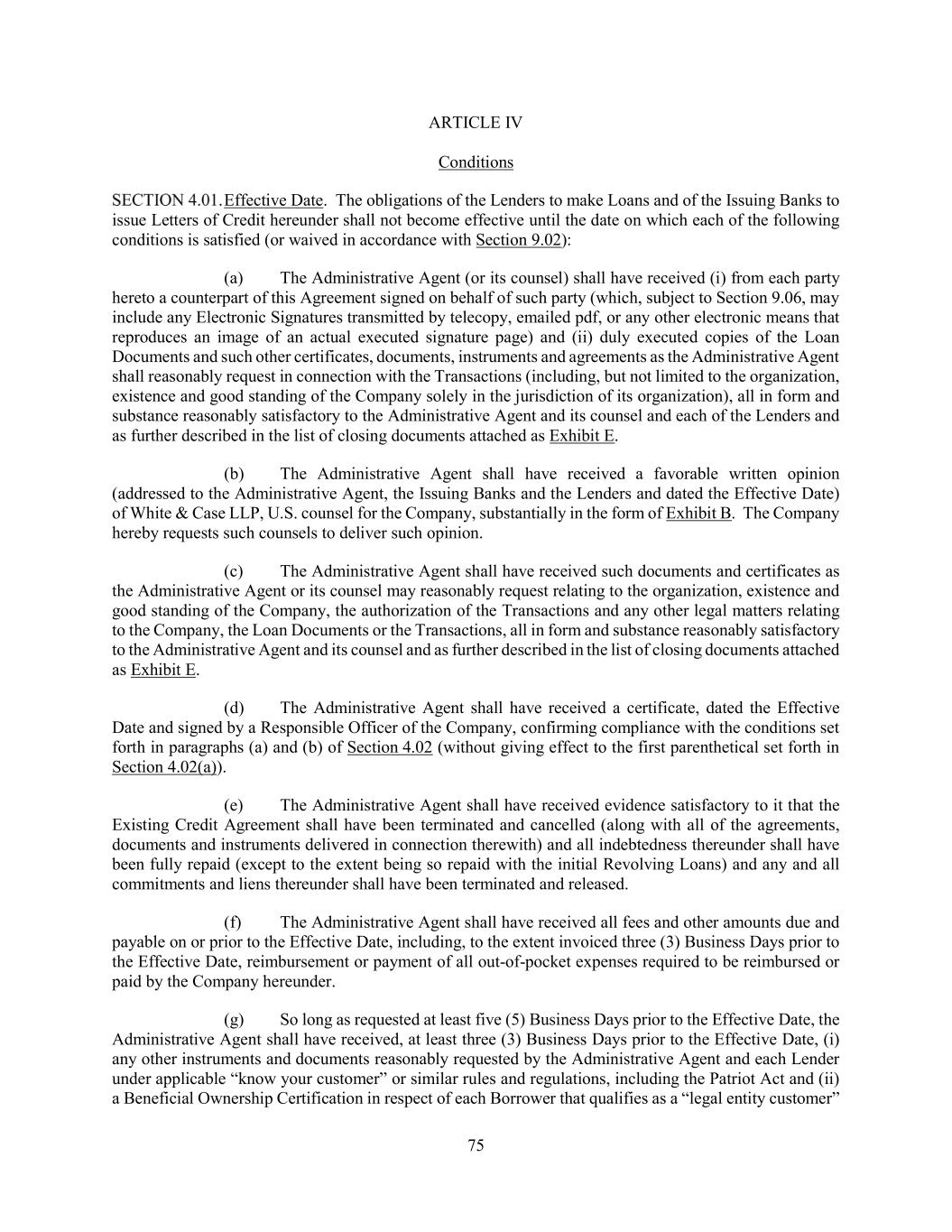 ARTICLE IV

Conditions

SECTION 4.01. Effective Date. The obligations of the Lenders to make Loans and of the Issuing Banks to issue Letters of Credit hereunder shall not become effective until the date on which each of the following conditions is satisfied (or waived in accordance with Section 9.02):

(a) The Administrative Agent (or its counsel) shall have received (i) from each party hereto a counterpart of this Agreement signed on behalf of such party (which, subject to Section 9.06, may include any Electronic Signatures transmitted by telecopy, emailed pdf, or any other electronic means that reproduces an image of an actual executed signature page) and (ii) duly executed copies of the Loan Documents and such other certificates, documents, instruments and agreements as the Administrative Agent shall reasonably request in connection with the Transactions (including, but not limited to the organization, existence and good standing of the Company solely in the jurisdiction of its organization), all in form and substance reasonably satisfactory to the Administrative Agent and its counsel and each of the Lenders and as further described in the list of closing documents attached as Exhibit E.

(b) The Administrative Agent shall have received a favorable written opinion (addressed to the Administrative Agent, the Issuing Banks and the Lenders and dated the Effective Date) of White & Case LLP, U.S. counsel for the Company, substantially in the form of Exhibit B. The Company hereby requests such counsels to deliver such opinion.

(c) The Administrative Agent shall have received such documents and certificates as the Administrative Agent or its counsel may reasonably request relating to the organization, existence and good standing of the Company, the authorization of the Transactions and any other legal matters relating to the Company, the Loan Documents or the Transactions, all in form and substance reasonably satisfactory to the Administrative Agent and its counsel and as further described in the list of closing documents attached as Exhibit E.

(d) The Administrative Agent shall have received a certificate, dated the Effective Date and signed by a Responsible Officer of the Company, confirming compliance with the conditions set forth in paragraphs (a) and (b) of Section 4.02 (without giving effect to the first parenthetical set forth in Section 4.02(a)).

(e) The Administrative Agent shall have received evidence satisfactory to it that the Existing Credit Agreement shall have been terminated and cancelled (along with all of the agreements, documents and instruments delivered in connection therewith) and all indebtedness thereunder shall have been fully repaid (except to the extent being so repaid with the initial Revolving Loans) and any and all commitments and liens thereunder shall have been terminated and released.

(f) The Administrative Agent shall have received all fees and other amounts due and payable on or prior to the Effective Date, including, to the extent invoiced three (3) Business Days prior to the Effective Date, reimbursement or payment of all out-of-pocket expenses required to be reimbursed or paid by the Company hereunder.

(g) So long as requested at least five (5) Business Days prior to the Effective Date, the Administrative Agent shall have received, at least three (3) Business Days prior to the Effective Date, (i) any other instruments and documents reasonably requested by the Administrative Agent and each Lender under applicable “know your customer” or similar rules and regulations, including the Patriot Act and (ii) a Beneficial Ownership Certification in respect of each Borrower that qualifies as a “legal entity customer”

75